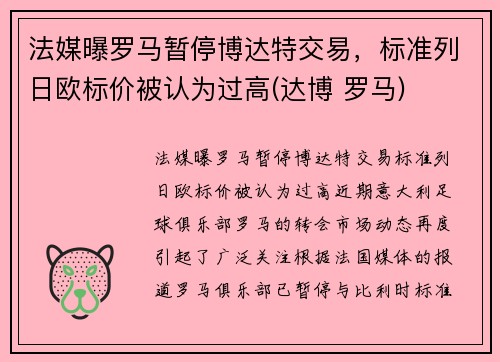 法媒曝罗马暂停博达特交易，标准列日欧标价被认为过高(达博 罗马)

法媒曝罗马暂停博达特交易标准列日欧标价被认为过高近期意大利足球俱乐部罗马的转会市场动态再度引起了广泛关注根据法国媒体的报道罗马俱乐部已暂停与比利时标准